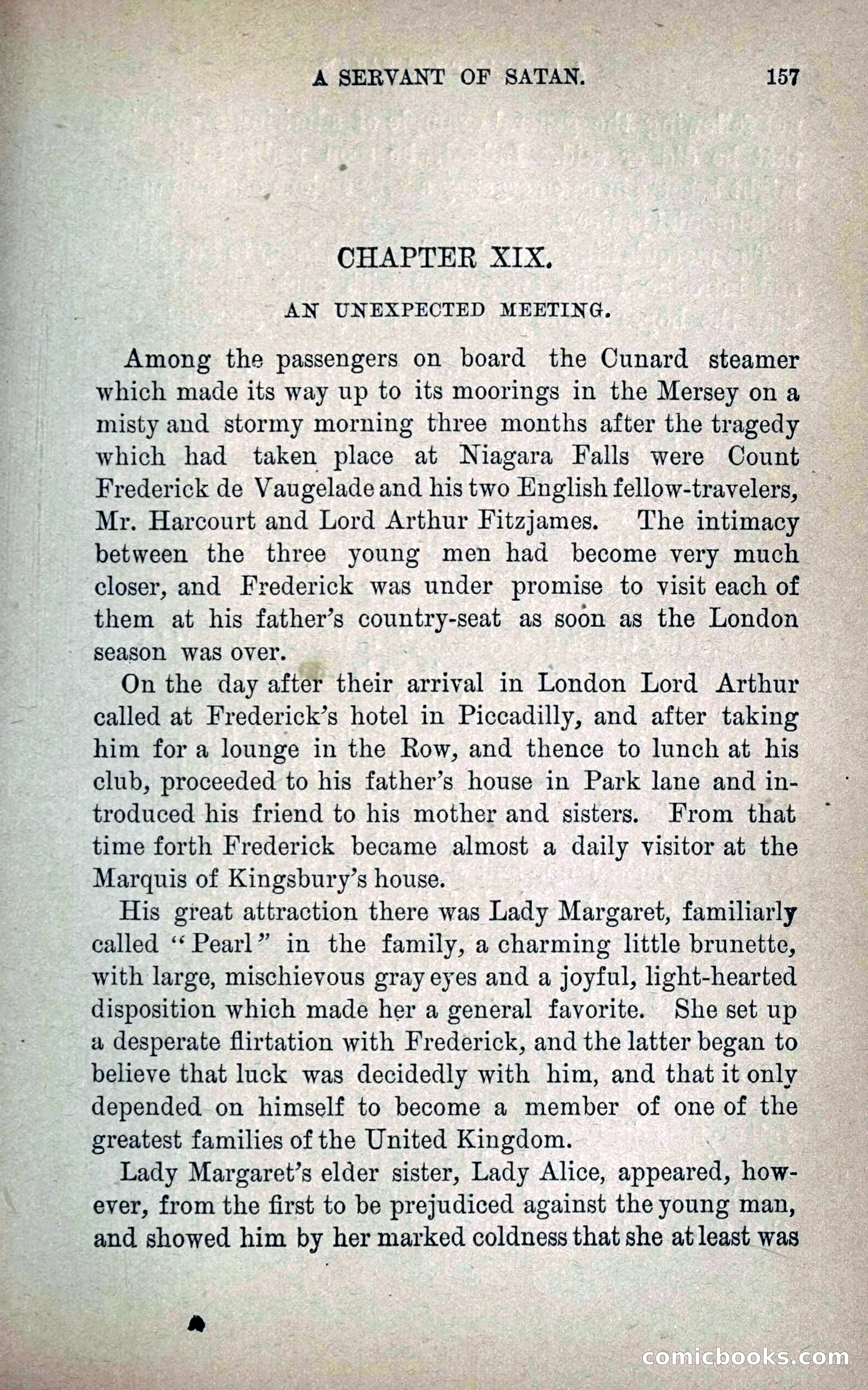 A SERVANT OF SATAN. 157

CHAPTER XIX.

AN UNEXPECTED MEETING.

Among the passengers on board the Cunard steamer which made its way up to its moorings in the Mersey on a misty and stormy morning three months after the tragedy which had taken place at Niagara Falls were Count Frederick de Vaugelade and his two English fellow-travelers, Mr. Harcourt and Lord Arthur Fitzjames. The intimacy between the three young men had become very much closer, and Frederick was under promise to visit each of them at his father's country-seat as soon as the London season was over.

On the day after their arrival in London Lord Arthur called at Frederick's hotel in Piccadilly, and after taking him for a lounge in the Row, and thence to lunch at his club, proceeded to his father's house in Park lane and introduced his friend to his mother and sisters. From that time forth Frederick became almost a daily visitor at the Marquis of Kingsbury's house.

His great attraction there was Lady Margaret, familiarly called "Pearl" in the family, a charming little brunette, with large, mischievous gray eyes and a joyful, light-hearted disposition which made her a general favorite. She set up a desperate flirtation with Frederick, and the latter began to believe that luck was decidedly with him, and that it only depended on himself to become a member of one of the greatest families of the United Kingdom.

Lady Margaret's elder sister, Lady Alice, appeared, however, from the first to be prejudiced against the young man, and showed him by her marked coldness that she at least was

comicbooks.com